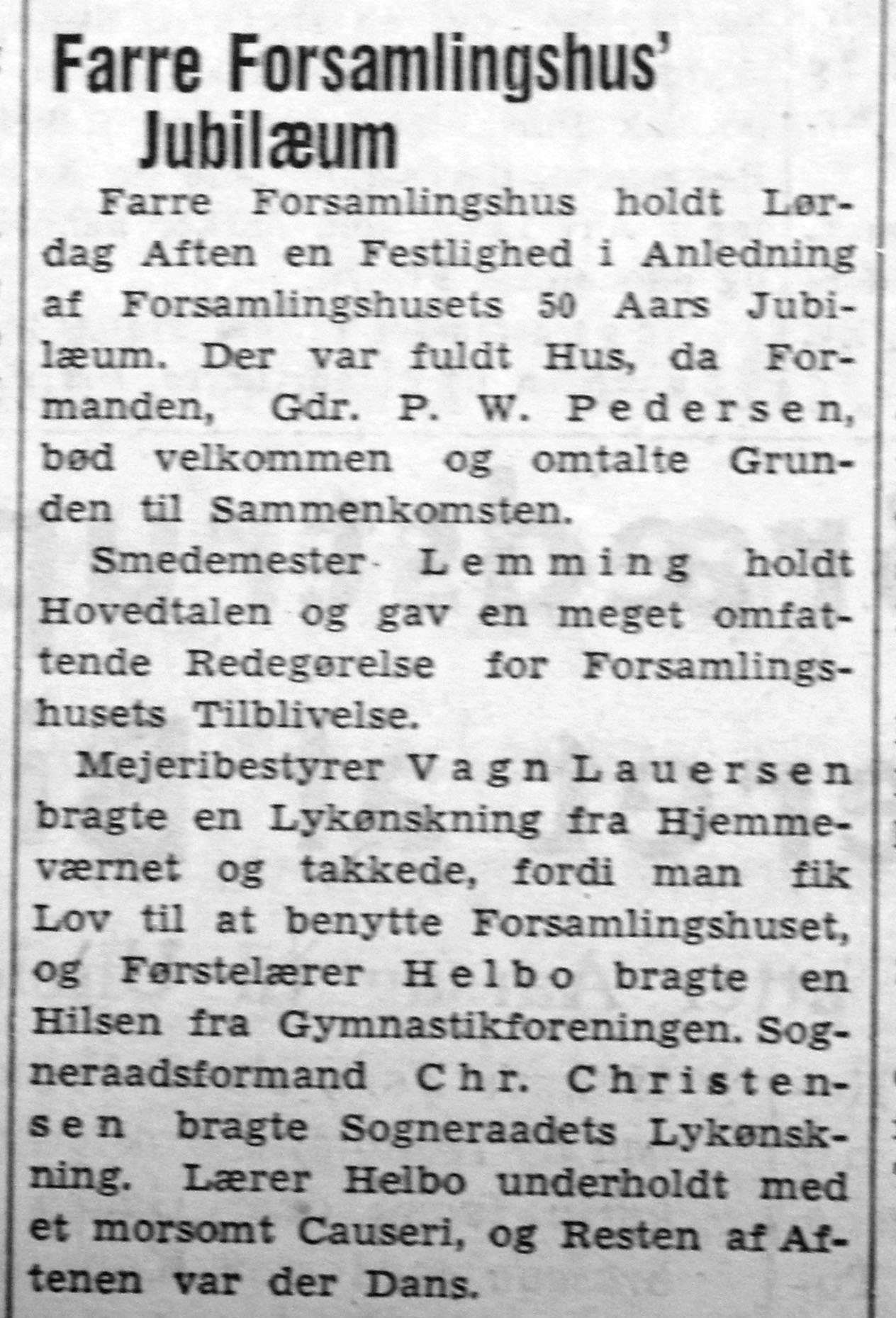 Farre Forsamlingshus' Jubilæum

Farre Forsamlingshus holdt Lørdag Aften en Festlighed i Anledning af Forsamlingshusets 50 Aars Jubilæum. Der var fuldt Hus, da Formanden, Gdr. P. W. Pedersen, bød velkommen og omtalte Grunden til Sammenkomsten.

Smedemester Lemming holdt Hovedtalen og gav en meget omfattende Redegørelse for Forsamlingshusets Tilblivelse.

Mejeribestyrer Vagn Lauersen bragte en Lykønskning fra Hjemmeværnet og takkede, fordi man fik Lov til at benytte Forsamlingshuset, og Førstelærer Helbo bragte en Hilsen fra Gymnastikforeningen. Sogneraadsformand Chr. Christensen bragte Sogneraadets Lykønskning. Lærer Helbo underholdt med et morsomt Causeri, og Resten af Aftenen var der Dans.